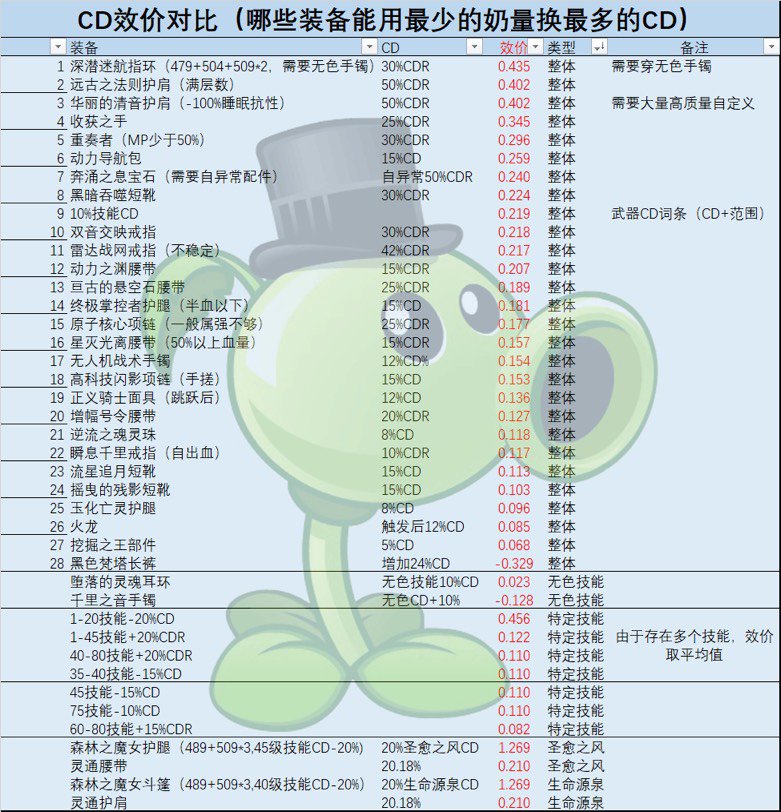 CD效价对比（哪些装备能用最少的奶量换最多的CD）

| | 装备 | CD | 效价 | 类型 | 备注 |
|---|---|---|---|---|---|
| 1 | 深潜迷航指环（479+504+509*2，需要无色手镯） | 30%CDR | 0.435 | 整体 | 需要穿无色手镯 |
| 2 | 远古之法则护肩（满层数） | 50%CDR | 0.402 | 整体 | |
| 3 | 华丽的清音护肩（-100%睡眠抗性） | 50%CDR | 0.402 | 整体 | 需要大量高质量自定义 |
| 4 | 收获之手 | 25%CDR | 0.345 | 整体 | |
| 5 | 重奏者（MP少于50%） | 30%CDR | 0.296 | 整体 | |
| 6 | 动力导航包 | 15%CD | 0.259 | 整体 | |
| 7 | 奔涌之息宝石（需要自异常配件） | 自异常50%CDR | 0.240 | 整体 | |
| 8 | 黑暗吞噬短靴 | 30%CDR | 0.224 | 整体 | |
| 9 | 10%技能CD | | 0.219 | 整体 | 武器CD词条（CD+范围） |
| 10 | 双音交映戒指 | 30%CDR | 0.218 | 整体 | |
| 11 | 雷达战网戒指（不稳定） | 42%CDR | 0.217 | 整体 | |
| 12 | 动力之渊腰带 | 15%CDR | 0.207 | 整体 | |
| 13 | 亘古的悬空石腰带 | 25%CDR | 0.189 | 整体 | |
| 14 | 终极掌控者护腿（半血以下） | 15%CD | 0.181 | 整体 | |
| 15 | 原子核心项链（一般属强不够） | 25%CDR | 0.177 | 整体 | |
| 16 | 星灭光离腰带（50%以上血量） | 15%CDR | 0.157 | 整体 | |
| 17 | 无人机战术手镯 | 12%CD% | 0.154 | 整体 | |
| 18 | 高科技闪影项链（手搓） | 15%CD | 0.153 | 整体 | |
| 19 | 正义骑士面具（跳跃后） | 12%CD | 0.136 | 整体 | |
| 20 | 增幅号令腰带 | 20%CDR | 0.127 | 整体 | |
| 21 | 逆流之魂灵珠 | 8%CD | 0.118 | 整体 | |
| 22 | 瞬息千里戒指（自出血） | 10%CDR | 0.117 | 整体 | |
| 23 | 流星追月短靴 | 15%CD | 0.113 | 整体 | |
| 24 | 摇曳的残影短靴 | 15%CD | 0.103 | 整体 | |
| 25 | 玉化亡灵护腿 | 8%CD | 0.096 | 整体 | |
| 26 | 火龙 | 触发后12%CD | 0.085 | 整体 | |
| 27 | 挖掘之王部件 | 5%CD | 0.068 | 整体 | |
| 28 | 黑色梵塔长裤 | 增加24%CD | -0.329 | 整体 | |
| | 堕落的灵魂耳环 | 无色技能10%CD | 0.023 | 无色技能 | |
| | 千里之音手镯 | 无色CD+10% | -0.128 | 无色技能 | |
| | 1-20技能-20%CD | | 0.456 | 特定技能 | |
| | 1-45技能+20%CDR | | 0.122 | 特定技能 | 由于存在多个技能，效价取平均值 |
| | 40-80技能+20%CDR | | 0.110 | 特定技能 | |
| | 35-40技能-15%CD | | 0.110 | 特定技能 | |
| | 45技能-15%CD | | 0.110 | 特定技能 | |
| | 75技能-10%CD | | 0.110 | 特定技能 | |
| | 60-80技能+15%CDR | | 0.082 | 特定技能 | |
| | 森林之魔女护腿（489+509*3,45级技能CD-20%） | 20%圣愈之风CD | 1.269 | 圣愈之风 | |
| | 灵通腰带 | 20.18% | 0.210 | 圣愈之风 | |
| | 森林之魔女斗篷（489+509*3,40级技能CD-20%） | 20%生命源泉CD | 1.269 | 生命源泉 | |
| | 灵通护肩 | 20.18% | 0.210 | 生命源泉 | |